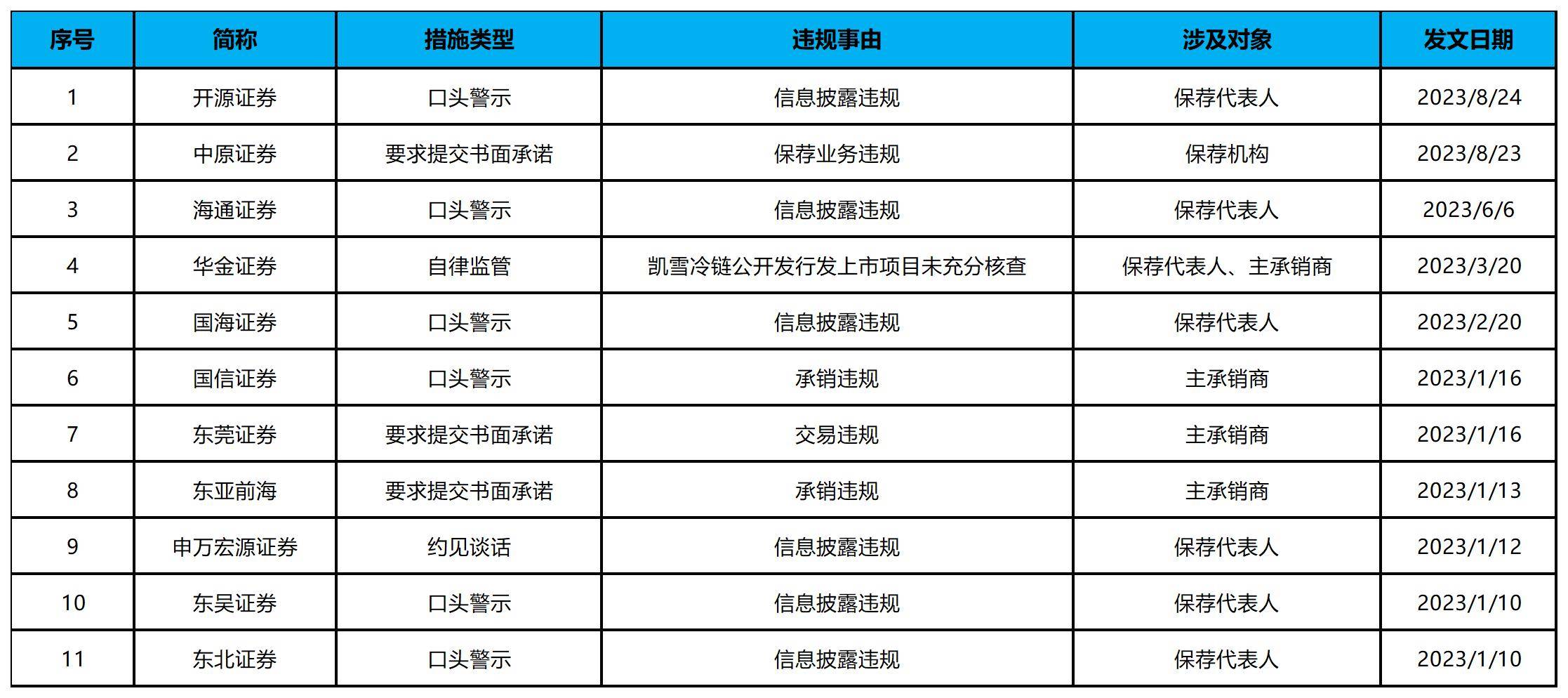 | 序号 | 简称 | 措施类型 | 违规事由 | 涉及对象 | 发文日期 |
|---|---|---|---|---|---|
| 1 | 开源证券 | 口头警示 | 信息披露违规 | 保荐代表人 | 2023/8/24 |
| 2 | 中原证券 | 要求提交书面承诺 | 保荐业务违规 | 保荐机构 | 2023/8/23 |
| 3 | 海通证券 | 口头警示 | 信息披露违规 | 保荐代表人 | 2023/6/6 |
| 4 | 华金证券 | 自律监管 | 凯雪冷链公开发行发上市项目未充分核查 | 保荐代表人、主承销商 | 2023/3/20 |
| 5 | 国海证券 | 口头警示 | 信息披露违规 | 保荐代表人 | 2023/2/20 |
| 6 | 国信证券 | 口头警示 | 承销违规 | 主承销商 | 2023/1/16 |
| 7 | 东莞证券 | 要求提交书面承诺 | 交易违规 | 主承销商 | 2023/1/16 |
| 8 | 东亚前海 | 要求提交书面承诺 | 承销违规 | 主承销商 | 2023/1/13 |
| 9 | 申万宏源证券 | 约见谈话 | 信息披露违规 | 保荐代表人 | 2023/1/12 |
| 10 | 东吴证券 | 口头警示 | 信息披露违规 | 保荐代表人 | 2023/1/10 |
| 11 | 东北证券 | 口头警示 | 信息披露违规 | 保荐代表人 | 2023/1/10 |